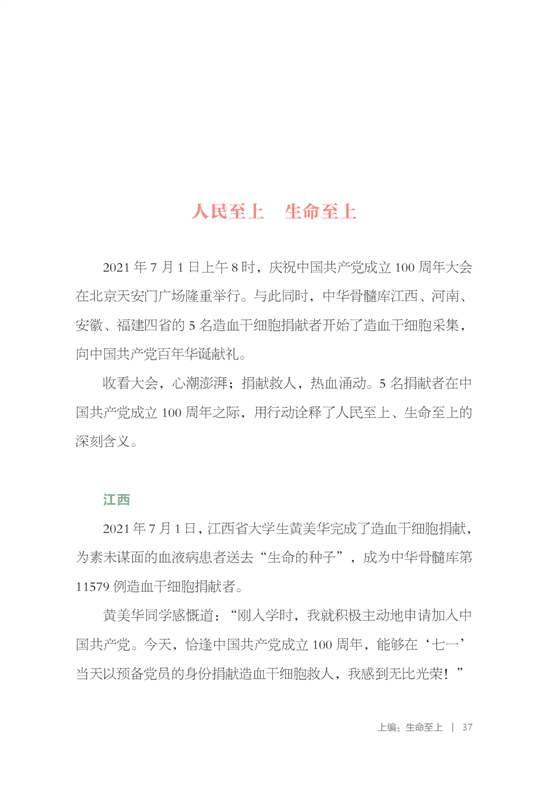 人民至上　生命至上

2021 年 7 月 1 日上午 8 时，庆祝中国共产党成立 100 周年大会在北京天安门广场隆重举行。与此同时，中华骨髓库江西、河南、安徽、福建四省的 5 名造血干细胞捐献者开始了造血干细胞采集，向中国共产党百年华诞献礼。

收看大会，心潮澎湃；捐献救人，热血涌动。5 名捐献者在中国共产党成立 100 周年之际，用行动诠释了人民至上、生命至上的深刻含义。

江西

2021 年 7 月 1 日，江西省大学生黄美华完成了造血干细胞捐献，为素未谋面的血液病患者送去“生命的种子”，成为中华骨髓库第 11579 例造血干细胞捐献者。

黄美华同学感慨道：“刚入学时，我就积极主动地申请加入中国共产党。今天，恰逢中国共产党成立 100 周年，能够在‘七一’当天以预备党员的身份捐献造血干细胞救人，我感到无比光荣！”

上编：生命至上 | 37